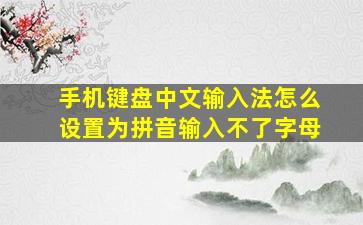 手机键盘中文输入法怎么设置为拼音输入不了字母